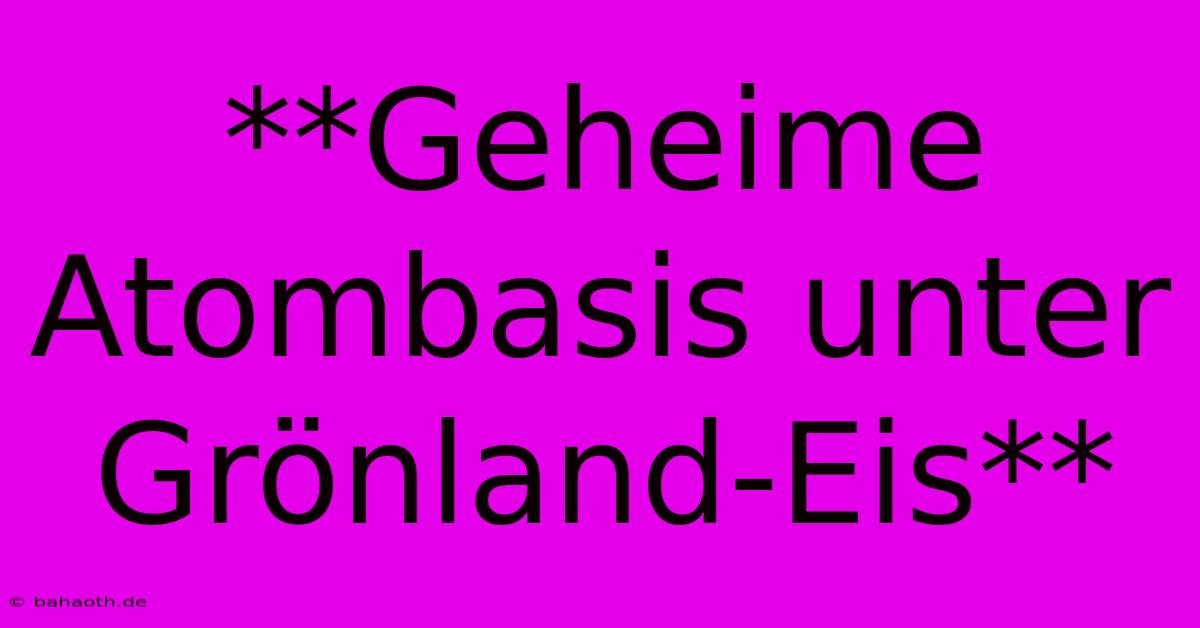 **Geheime Atombasis unter Grönland-Eis**

© bahaoth.de